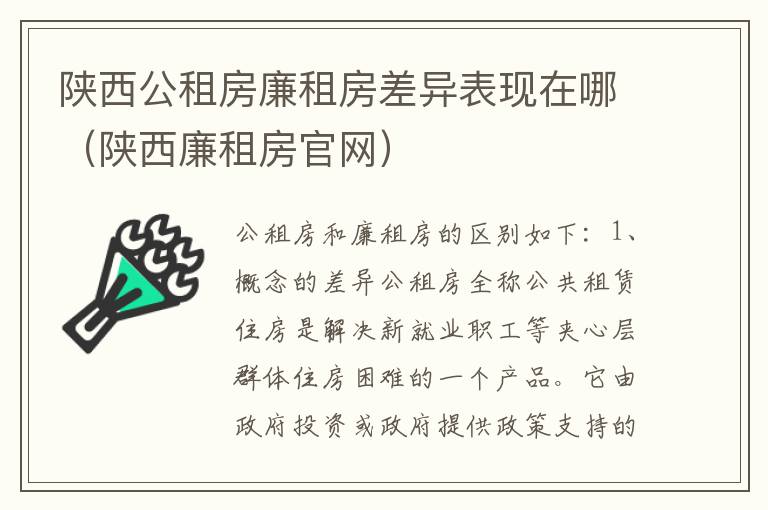 陕西公租房廉租房差异表现在哪（陕西廉租房官网）

公租房和廉租房的区别如下：1、概念的差异公租房全称公共租赁住房是解决新就业职工等夹心层群体住房困难的一个产品。它由政府投资或政府提供政策支持的